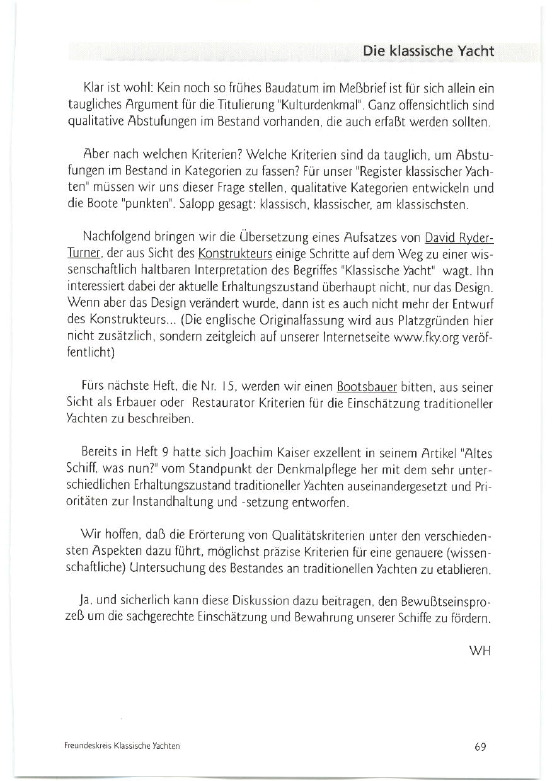 Die klassische Yacht

Klar ist wohl: Kein noch so frühes Baudatum im Meßbrief ist für sich allein ein taugliches Argument für die Titulierung "Kulturdenkmal". Ganz offensichtlich sind qualitative Abstufungen im Bestand vorhanden, die auch erfaßt werden sollten.

Aber nach welchen Kriterien? Welche Kriterien sind da tauglich, um Abstufungen im Bestand in Kategorien zu fassen? Für unser "Register klassischer Yachten" müssen wir uns dieser Frage stellen, qualitative Kategorien entwickeln und die Boote "punkten". Salopp gesagt: klassisch, klassischer, am klassischsten.

Nachfolgend bringen wir die Übersetzung eines Aufsatzes von David Ryder-Turner, der aus Sicht des Konstrukteurs einige Schritte auf dem Weg zu einer wissenschaftlich haltbaren Interpretation des Begriffes "Klassische Yacht" wagt. Ihn interessiert dabei der aktuelle Erhaltungszustand überhaupt nicht, nur das Design. Wenn aber das Design verändert wurde, dann ist es auch nicht mehr der Entwurf des Konstrukteurs... (Die englische Originalfassung wird aus Platzgründen hier nicht zusätzlich, sondern zeitgleich auf unserer Internetseite www.fky.org veröffentlicht)

Fürs nächste Heft, die Nr. 15, werden wir einen Bootsbauer bitten, aus seiner Sicht als Erbauer oder Restaurator Kriterien für die Einschätzung traditioneller Yachten zu beschreiben.

Bereits in Heft 9 hatte sich Joachim Kaiser exzellent in seinem Artikel "Altes Schiff, was nun?" vom Standpunkt der Denkmalpflege her mit dem sehr unterschiedlichen Erhaltungszustand traditioneller Yachten auseinandergesetzt und Prioritäten zur Instandhaltung und -setzung entworfen.

Wir hoffen, daß die Erörterung von Qualitätskriterien unter den verschiedensten Aspekten dazu führt, möglichst präzise Kriterien für eine genauere (wissenschaftliche) Untersuchung des Bestandes an traditionellen Yachten zu etablieren.

Ja, und sicherlich kann diese Diskussion dazu beitragen, den Bewußtseinsprozeß um die sachgerechte Einschätzung und Bewahrung unserer Schiffe zu fördern.

WH

Freundeskreis Klassische Yachten

69